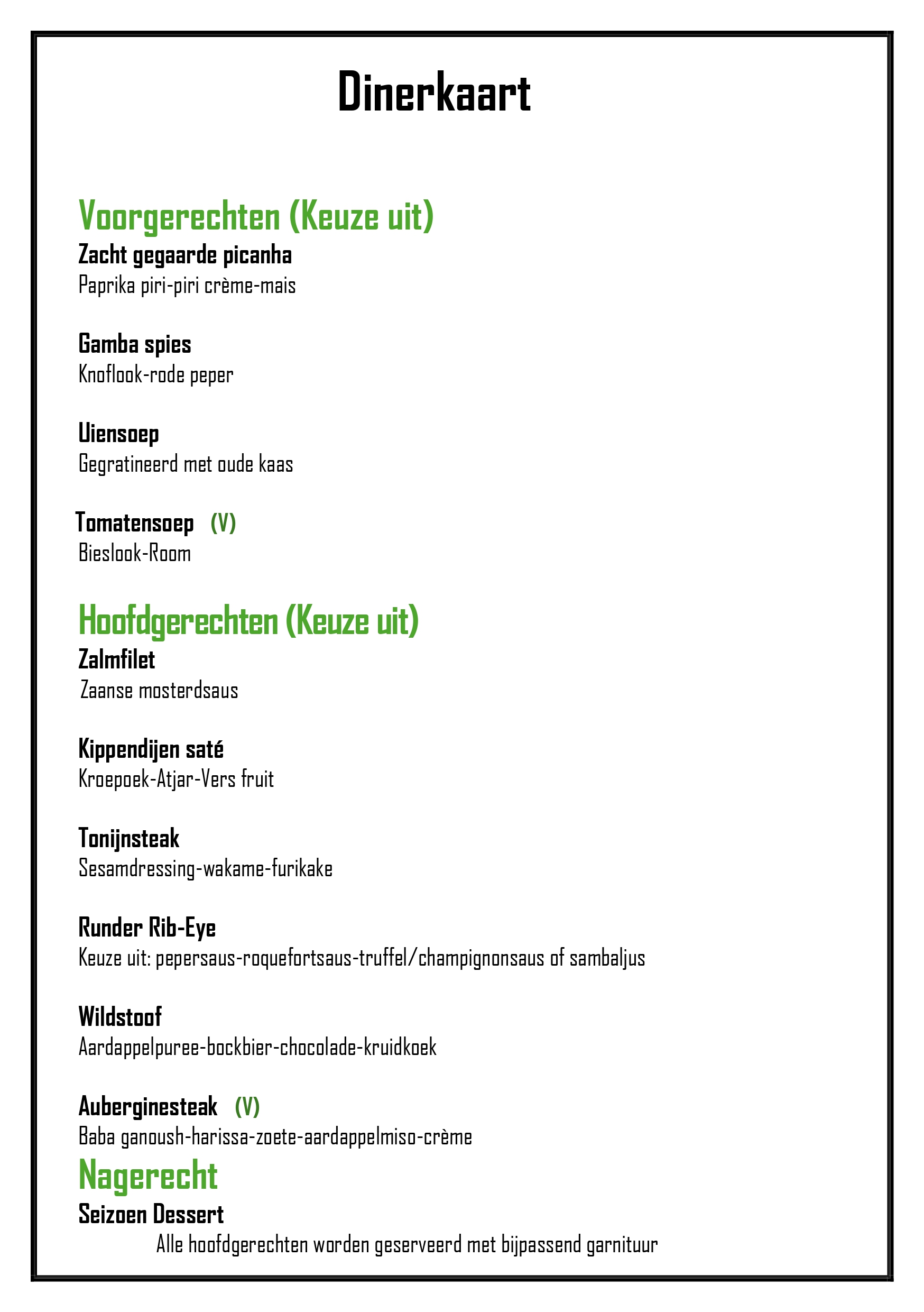 Dinerkaart

Voorgerechten (Keuze uit)

Zacht gegaarde picanha
Paprika piri-piri crème-mais

Gamba spies
Knoflook-rode peper

Uiensoep
Gegratineerd met oude kaas

Tomatensoep (V)
Bieslook-Room

Hoofdgerechten (Keuze uit)

Zalmfilet
Zaanse mosterdsaus

Kippendijen saté
Kroepoek-Atjar-Vers fruit

Tonijnsteak
Sesamdressing-wakame-furikake

Runder Rib-Eye
Keuze uit: pepersaus-roquefortsaus-truffel/champignonsaus of sambaljus

Wildstoof
Aardappelpuree-bockbier-chocolade-kruidkoek

Auberginesteak (V)
Baba ganoush-harissa-zoete-aardappelmiso-crème

Nagerecht

Seizoen Dessert

Alle hoofdgerechten worden geserveerd met bijpassend garnituur